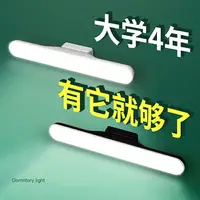 大学4年

有它就够了

Dormitory light